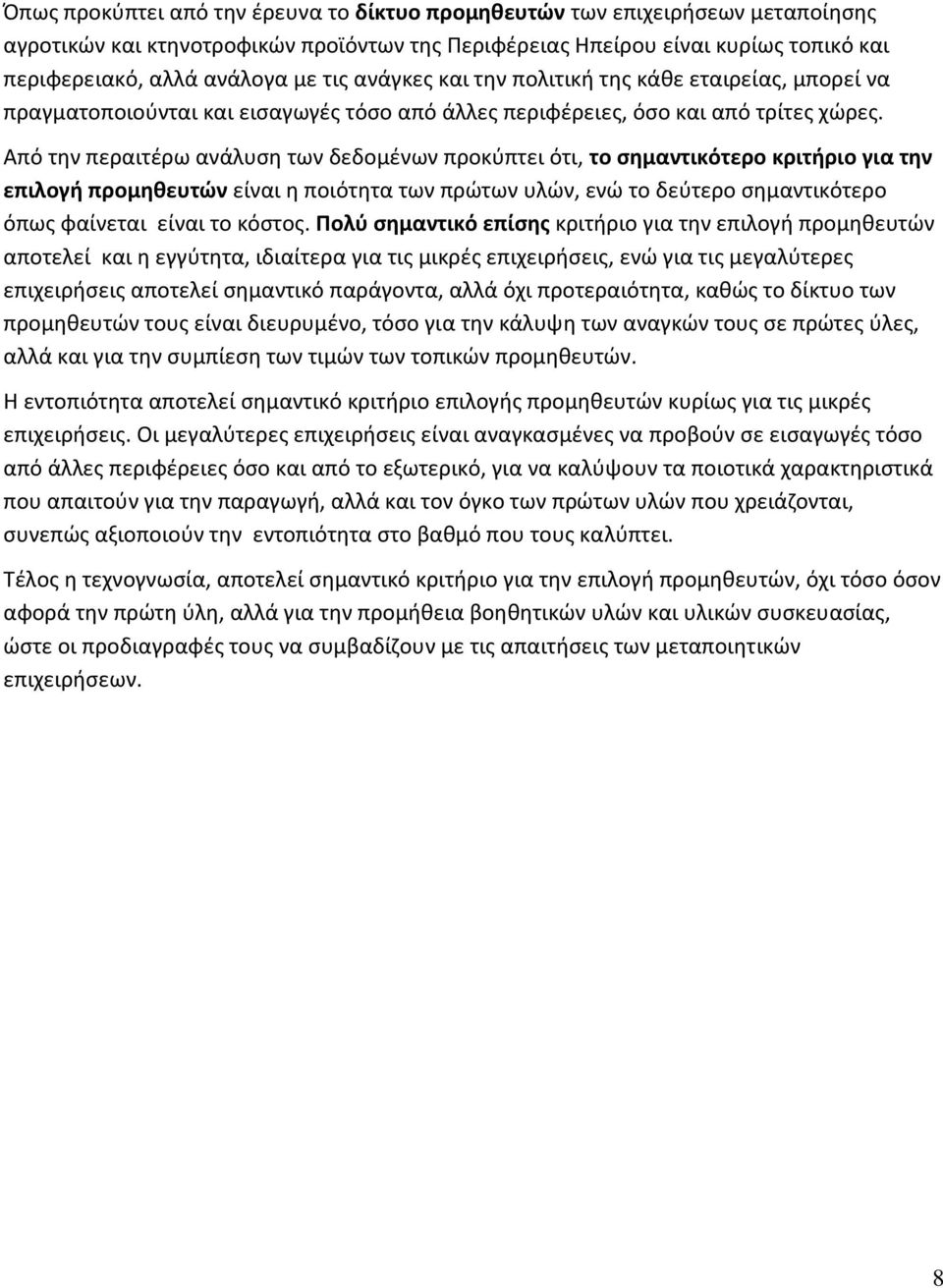 Όπως προκύπτει από την έρευνα το δίκτυο προμηθευτών των επιχειρήσεων μεταποίησης αγροτικών και κτηνοτροφικών προϊόντων της Περιφέρειας Ηπείρου είναι κυρίως τοπικό και περιφερειακό, αλλά ανάλογα με τις ανάγκες και την πολιτική της κάθε εταιρείας, μπορεί να πραγματοποιούνται και εισαγωγές τόσο από άλλες περιφέρειες, όσο και από τρίτες χώρες.

Από την περαιτέρω ανάλυση των δεδομένων προκύπτει ότι, το σημαντικότερο κριτήριο για την επιλογή προμηθευτών είναι η ποιότητα των πρώτων υλών, ενώ το δεύτερο σημαντικότερο όπως φαίνεται είναι το κόστος. Πολύ σημαντικό επίσης κριτήριο για την επιλογή προμηθευτών αποτελεί και η εγγύτητα, ιδιαίτερα για τις μικρές επιχειρήσεις, ενώ για τις μεγαλύτερες επιχειρήσεις αποτελεί σημαντικό παράγοντα, αλλά όχι προτεραιότητα, καθώς το δίκτυο των προμηθευτών τους είναι διευρυμένο, τόσο για την κάλυψη των αναγκών τους σε πρώτες ύλες, αλλά και για την συμπίεση των τιμών των τοπικών προμηθευτών.

Η εντοπιότητα αποτελεί σημαντικό κριτήριο επιλογής προμηθευτών κυρίως για τις μικρές επιχειρήσεις. Οι μεγαλύτερες επιχειρήσεις είναι αναγκασμένες να προβούν σε εισαγωγές τόσο από άλλες περιφέρειες όσο και από το εξωτερικό, για να καλύψουν τα ποιοτικά χαρακτηριστικά που απαιτούν για την παραγωγή, αλλά και τον όγκο των πρώτων υλών που χρειάζονται, συνεπώς αξιοποιούν την εντοπιότητα στο βαθμό που τους καλύπτει.

Τέλος η τεχνογνωσία, αποτελεί σημαντικό κριτήριο για την επιλογή προμηθευτών, όχι τόσο όσον αφορά την πρώτη ύλη, αλλά για την προμήθεια βοηθητικών υλών και υλικών συσκευασίας, ώστε οι προδιαγραφές τους να συμβαδίζουν με τις απαιτήσεις των μεταποιητικών επιχειρήσεων.

8